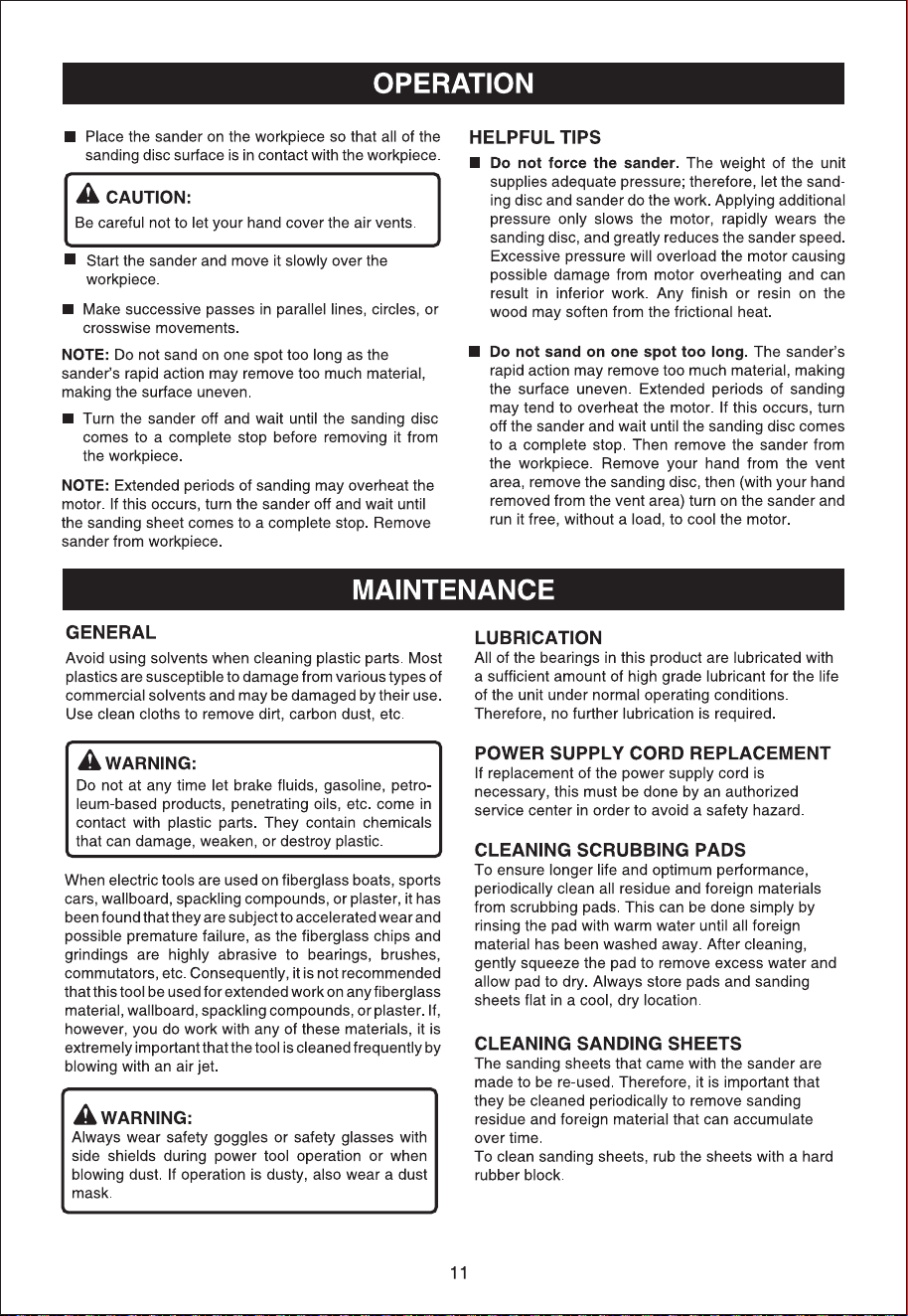 OPERATION

• Place the sander on the workpiece so that all of the sanding disc surface is in contact with the workpiece.

CAUTION:
Be careful not to let your hand cover the air vents.

• Start the sander and move it slowly over the workpiece.

• Make successive passes in parallel lines, circles, or crosswise movements.

NOTE: Do not sand on one spot too long as the sander's rapid action may remove too much material, making the surface uneven.

• Turn the sander off and wait until the sanding disc comes to a complete stop before removing it from the workpiece.

NOTE: Extended periods of sanding may overheat the motor. If this occurs, turn the sander off and wait until the sanding sheet comes to a complete stop. Remove sander from workpiece.

HELPFUL TIPS

• Do not force the sander. The weight of the unit supplies adequate pressure; therefore, let the sanding disc and sander do the work. Applying additional pressure only slows the motor, rapidly wears the sanding disc, and greatly reduces the sander speed. Excessive pressure will overload the motor causing possible damage from motor overheating and can result in inferior work. Any finish or resin on the wood may soften from the frictional heat.

• Do not sand on one spot too long. The sander's rapid action may remove too much material, making the surface uneven. Extended periods of sanding may tend to overheat the motor. If this occurs, turn off the sander and wait until the sanding disc comes to a complete stop. Then remove the sander from the workpiece. Remove your hand from the vent area, remove the sanding disc, then (with your hand removed from the vent area) turn on the sander and run it free, without a load, to cool the motor.

MAINTENANCE

GENERAL
Avoid using solvents when cleaning plastic parts. Most plastics are susceptible to damage from various types of commercial solvents and may be damaged by their use. Use clean cloths to remove dirt, carbon dust, etc.

WARNING:
Do not at any time let brake fluids, gasoline, petroleum-based products, penetrating oils, etc. come in contact with plastic parts. They contain chemicals that can damage, weaken, or destroy plastic.

When electric tools are used on fiberglass boats, sports cars, wallboard, spackling compounds, or plaster, it has been found that they are subject to accelerated wear and possible premature failure, as the fiberglass chips and grindings are highly abrasive to bearings, brushes, commutators, etc. Consequently, it is not recommended that this tool be used for extended work on any fiberglass material, wallboard, spackling compounds, or plaster. If, however, you do work with any of these materials, it is extremely important that the tool is cleaned frequently by blowing with an air jet.

WARNING:
Always wear safety goggles or safety glasses with side shields during power tool operation or when blowing dust. If operation is dusty, also wear a dust mask.

LUBRICATION
All of the bearings in this product are lubricated with a sufficient amount of high grade lubricant for the life of the unit under normal operating conditions. Therefore, no further lubrication is required.

POWER SUPPLY CORD REPLACEMENT
If replacement of the power supply cord is necessary, this must be done by an authorized service center in order to avoid a safety hazard.

CLEANING SCRUBBING PADS
To ensure longer life and optimum performance, periodically clean all residue and foreign materials from scrubbing pads. This can be done simply by rinsing the pad with warm water until all foreign material has been washed away. After cleaning, gently squeeze the pad to remove excess water and allow pad to dry. Always store pads and sanding sheets flat in a cool, dry location.

CLEANING SANDING SHEETS
The sanding sheets that came with the sander are made to be re-used. Therefore, it is important that they be cleaned periodically to remove sanding residue and foreign material that can accumulate over time.
To clean sanding sheets, rub the sheets with a hard rubber block.

11